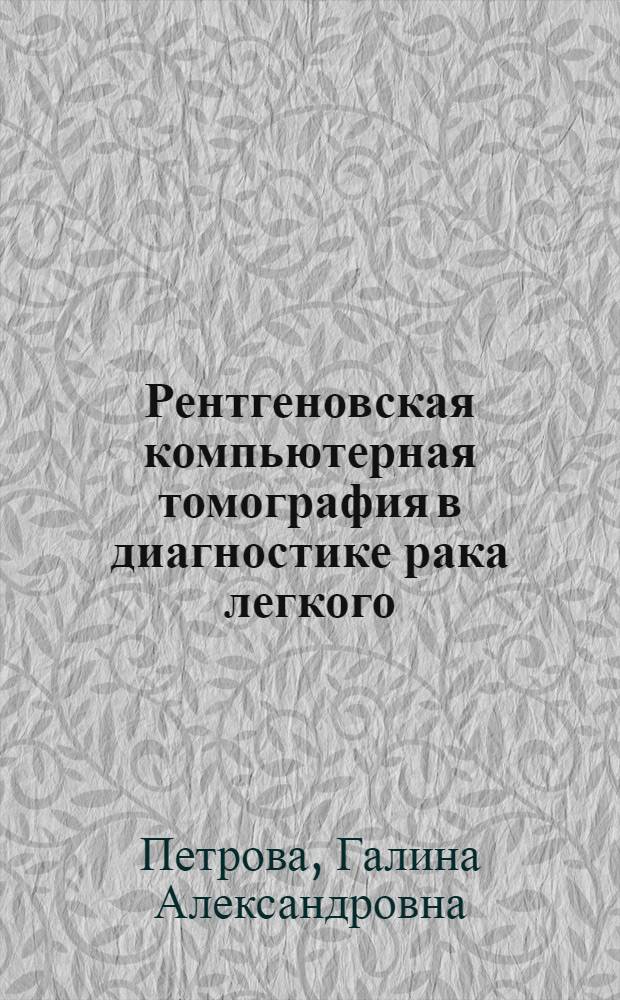 Рентгеновская компьютерная томография в диагностике рака легкого

Петрова, Галина Александровна